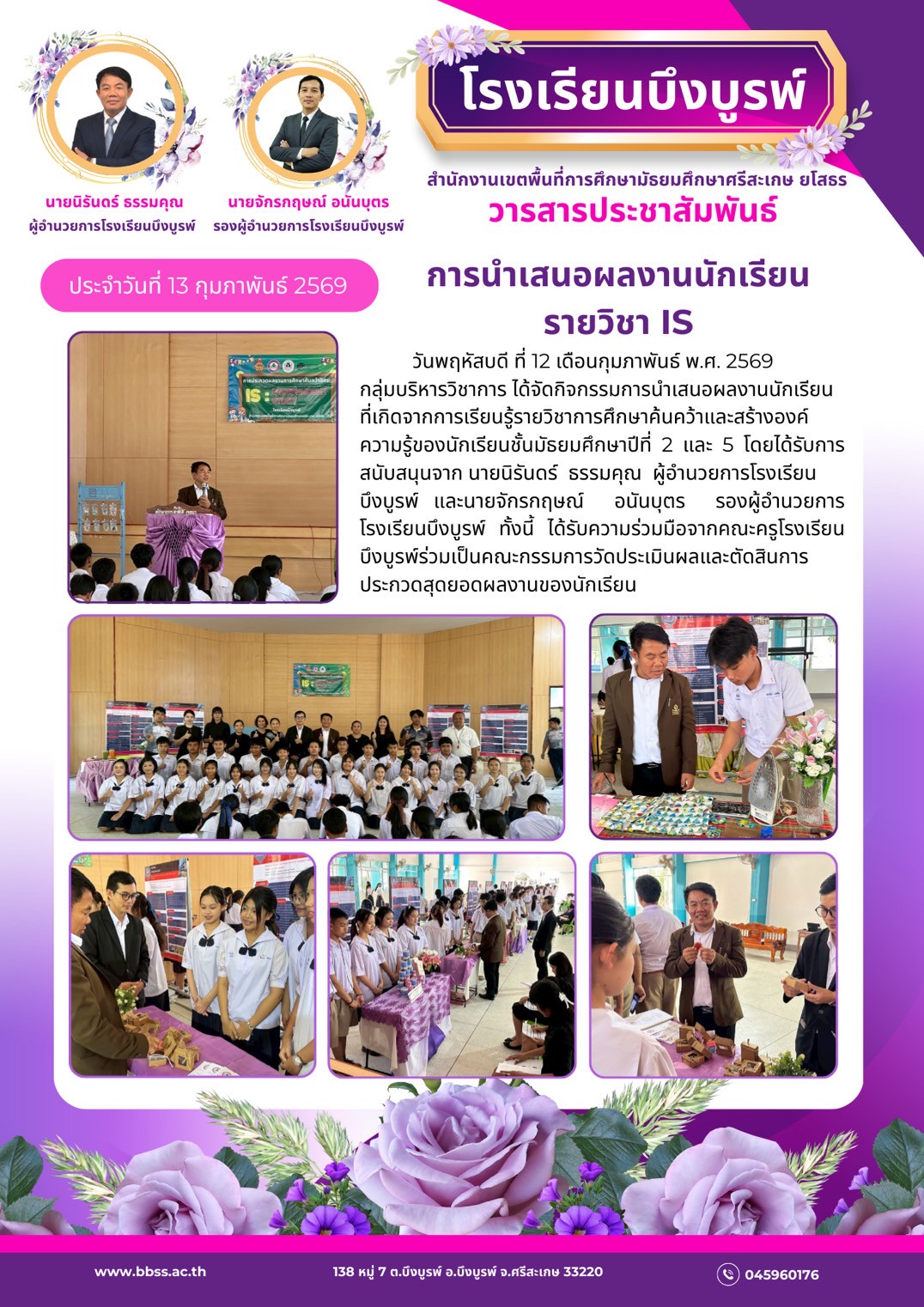 นายนิรันดร์ ธรรมคุณ
ผู้อำนวยการโรงเรียนบึงบูรพ์

นายจักรกฤษณ์ อนันบุตร
รองผู้อำนวยการโรงเรียนบึงบูรพ์

โรงเรียนบึงบูรพ์

สำนักงานเขตพื้นที่การศึกษามัธยมศึกษาศรีสะเกษ ยโสธร
วารสารประชาสัมพันธ์

ประจำวันที่ 13 กุมภาพันธ์ 2569

การนำเสนอผลงานนักเรียน
รายวิชา IS

วันพฤหัสบดี ที่ 12 เดือนกุมภาพันธ์ พ.ศ. 2569 กลุ่มบริหารวิชาการ ได้จัดกิจกรรมการนำเสนอผลงานนักเรียนที่เกิดจากการเรียนรู้รายวิชาการศึกษาค้นคว้าและสร้างองค์ความรู้ของนักเรียนชั้นมัธยมศึกษาปีที่ 2 และ 5 โดยได้รับการสนับสนุนจาก นายนิรันดร์ ธรรมคุณ ผู้อำนวยการโรงเรียนบึงบูรพ์ และนายจักรกฤษณ์ อนันบุตร รองผู้อำนวยการโรงเรียนบึงบูรพ์ ทั้งนี้ ได้รับความร่วมมือจากคณะครูโรงเรียนบึงบูรพ์ร่วมเป็นคณะกรรมการวัดประเมินผลและตัดสินการประกวดสุดยอดผลงานของนักเรียน

www.bbss.ac.th
138 หมู่ 7 ต.บึงบูรพ์ อ.บึงบูรพ์ จ.ศรีสะเกษ 33220
045960176